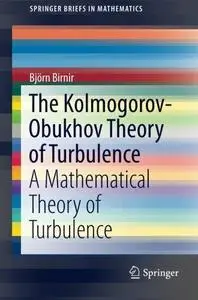 SPRINGER BRIEFS IN MATHEMATICS

Björn Birnir

The Kolmogorov-Obukhov Theory of Turbulence

A Mathematical Theory of Turbulence

Springer